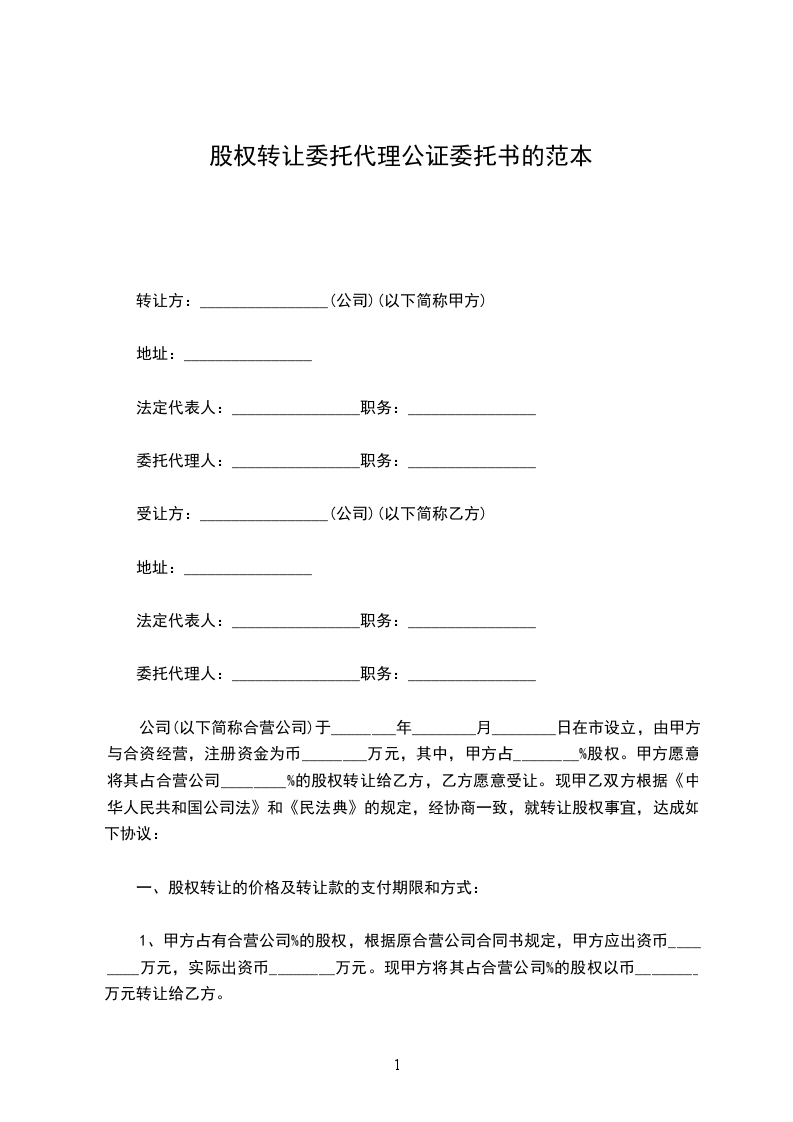 股权转让委托代理公证委托书的范本

转让方：________________(公司)(以下简称甲方)

地址：________________

法定代表人：________________职务：________________

委托代理人：________________职务：________________

受让方：________________(公司)(以下简称乙方)

地址：________________

法定代表人：________________职务：________________

委托代理人：________________职务：________________

公司(以下简称合营公司)于________年________月________日在市设立，由甲方与合资经营，注册资金为币________万元，其中，甲方占________%股权。甲方愿意将其占合营公司________%的股权转让给乙方，乙方愿意受让。现甲乙双方根据《中华人民共和国公司法》和《民法典》的规定，经协商一致，就转让股权事宜，达成如下协议：

一、股权转让的价格及转让款的支付期限和方式：

1、甲方占有合营公司%的股权，根据原合营公司合同书规定，甲方应出资币________万元，实际出资币________万元。现甲方将其占合营公司%的股权以币________万元转让给乙方。

1